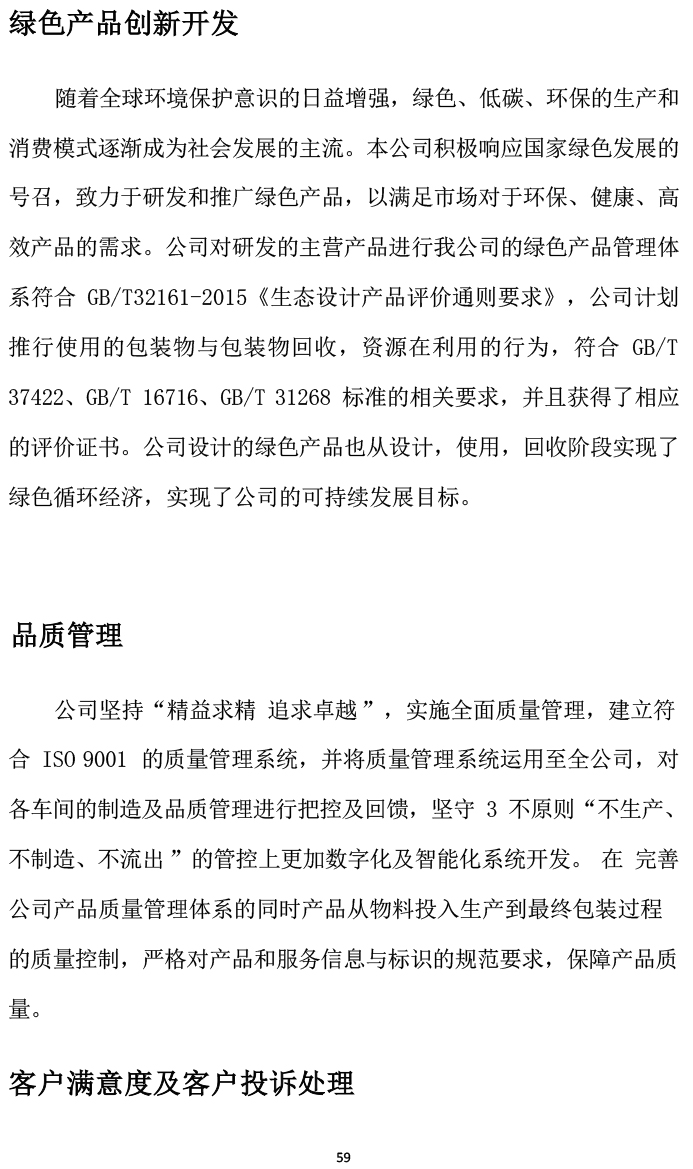 绿色产品创新开发

随着全球环境保护意识的日益增强，绿色、低碳、环保的生产和消费模式逐渐成为社会发展的主流。本公司积极响应国家绿色发展的号召，致力于研发和推广绿色产品，以满足市场对于环保、健康、高效产品的需求。公司对研发的主营产品进行我公司的绿色产品管理体系符合 GB/T32161-2015《生态设计产品评价通则要求》，公司计划推行使用的包装物与包装物回收，资源在利用的行为，符合 GB/T 37422、GB/T 16716、GB/T 31268 标准的相关要求，并且获得了相应的评价证书。公司设计的绿色产品也从设计，使用，回收阶段实现了绿色循环经济，实现了公司的可持续发展目标。

品质管理

公司坚持“精益求精 追求卓越”，实施全面质量管理，建立符合 ISO 9001 的质量管理系统，并将质量管理系统运用至全公司，对各车间的制造及品质管理进行把控及回馈，坚守 3 不原则“不生产、不制造、不流出”的管控上更加数字化及智能化系统开发。 在 完善公司产品质量管理体系的同时产品从物料投入生产到最终包装过程的质量控制，严格对产品和服务信息与标识的规范要求，保障产品质量。

客户满意度及客户投诉处理

59